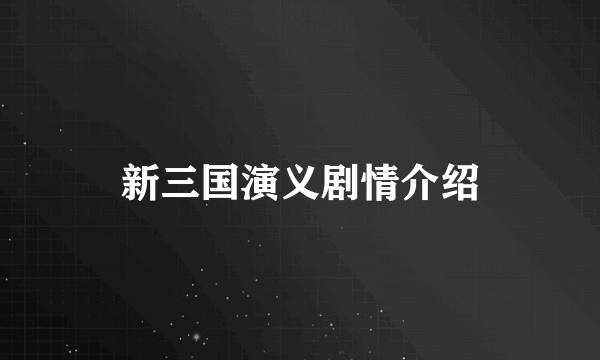 新三国演义剧情介绍